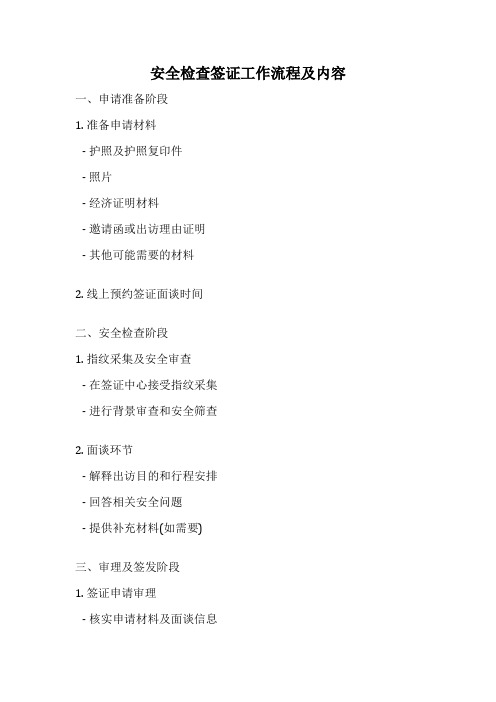 安全检查签证工作流程及内容

一、申请准备阶段

1. 准备申请材料

- 护照及护照复印件

- 照片

- 经济证明材料

- 邀请函或出访理由证明

- 其他可能需要的材料

2. 线上预约签证面谈时间

二、安全检查阶段

1. 指纹采集及安全审查

- 在签证中心接受指纹采集

- 进行背景审查和安全筛查

2. 面谈环节

- 解释出访目的和行程安排

- 回答相关安全问题

- 提供补充材料(如需要)

三、审理及签发阶段

1. 签证申请审理

- 核实申请材料及面谈信息